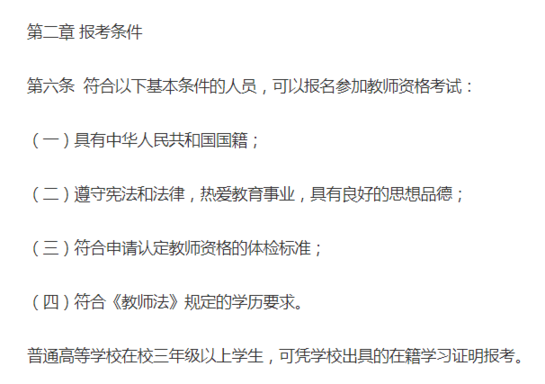 第二章 报考条件

第六条 符合以下基本条件的人员，可以报名参加教师资格考试：

（一）具有中华人民共和国国籍；

（二）遵守宪法和法律，热爱教育事业，具有良好的思想品德；

（三）符合申请认定教师资格的体检标准；

（四）符合《教师法》规定的学历要求。

普通高等学校在校三年级以上学生，可凭学校出具的在籍学习证明报考。